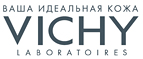 ВАША ИДЕАЛЬНАЯ КОЖА
VICHY
LABORATOIRES